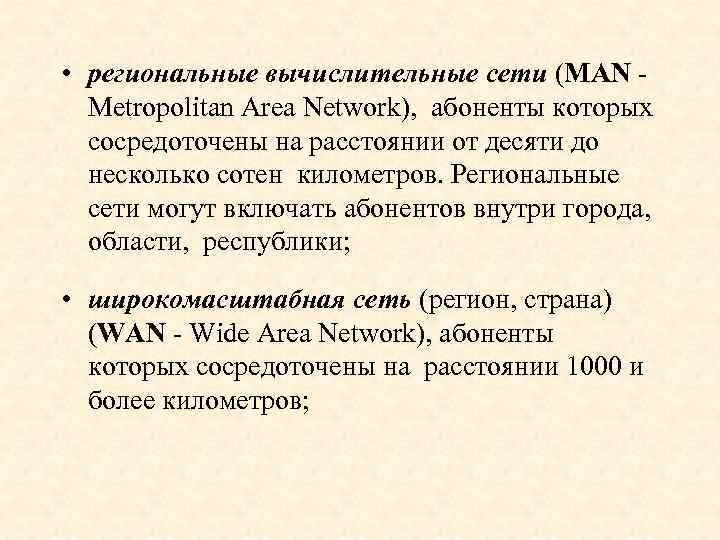 • региональные вычислительные сети (MAN - Metropolitan Area Network), абоненты которых сосредоточены на расстоянии от десяти до несколько сотен километров. Региональные сети могут включать абонентов внутри города, области, республики;

• широкомасштабная сеть (регион, страна) (WAN - Wide Area Network), абоненты которых сосредоточены на расстоянии 1000 и более километров;